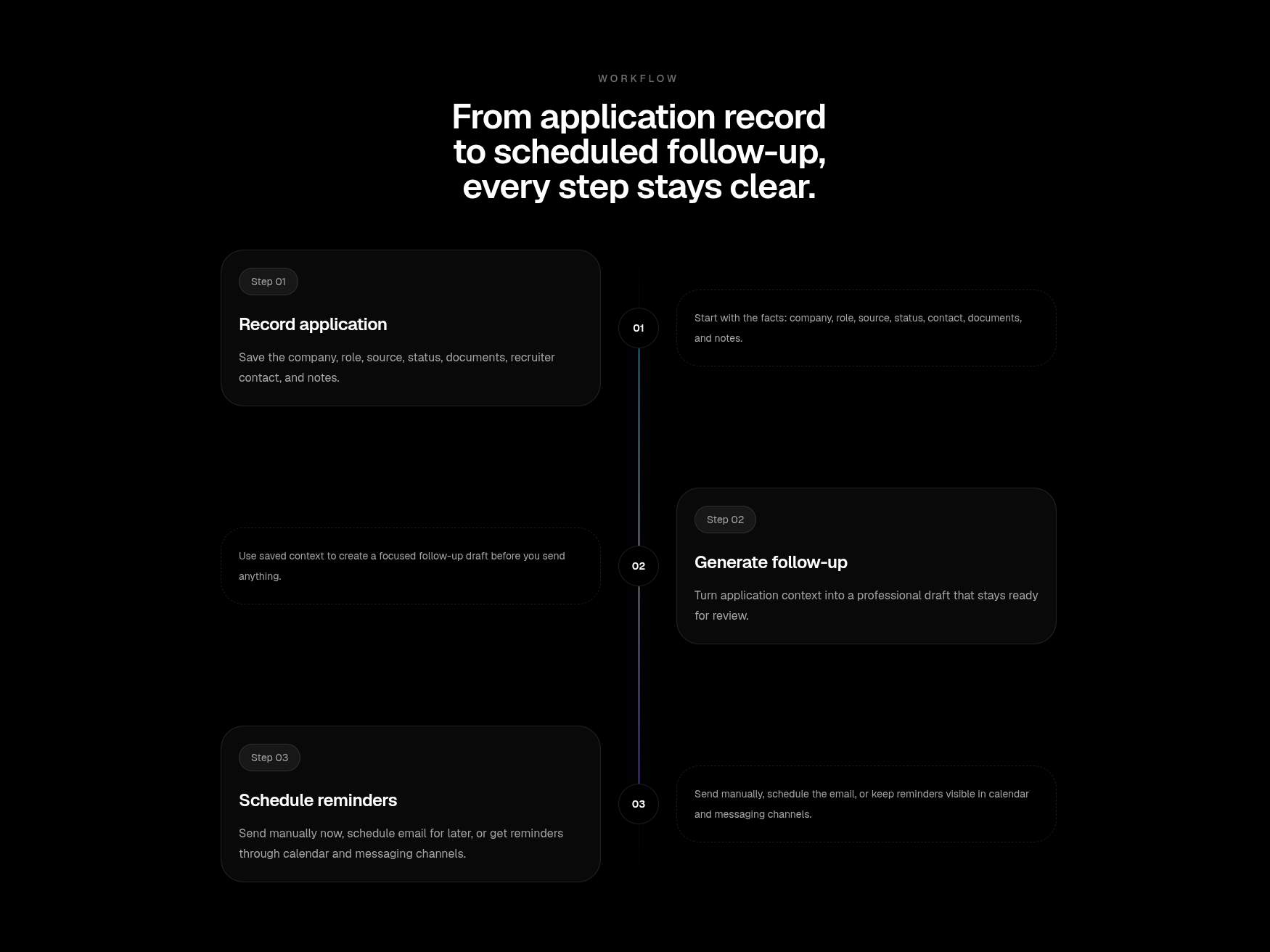 WORKFLOW

From application record to scheduled follow-up, every step stays clear.

Step 01

Record application

Save the company, role, source, status, documents, recruiter contact, and notes.

01

Start with the facts: company, role, source, status, contact, documents, and notes.

Use saved context to create a focused follow-up draft before you send anything.

02

Step 02

Generate follow-up

Turn application context into a professional draft that stays ready for review.

Step 03

Schedule reminders

Send manually now, schedule email for later, or get reminders through calendar and messaging channels.

03

Send manually, schedule the email, or keep reminders visible in calendar and messaging channels.